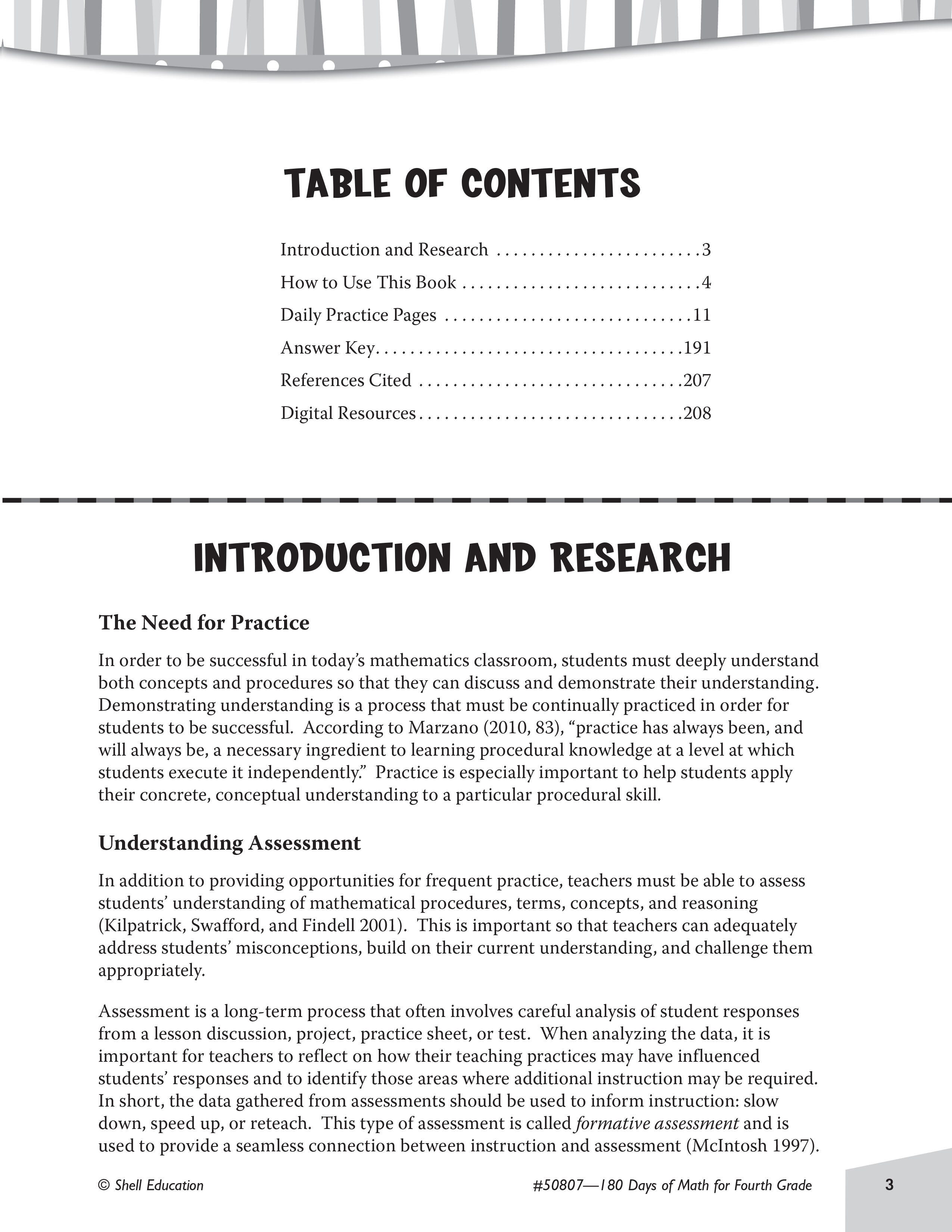 TABLE OF CONTENTS

Introduction and Research . . . . . . . . . . . . . . . . . . . . . . . .3
How to Use This Book . . . . . . . . . . . . . . . . . . . . . . . . . . . .4
Daily Practice Pages . . . . . . . . . . . . . . . . . . . . . . . . . . . . .11
Answer Key. . . . . . . . . . . . . . . . . . . . . . . . . . . . . . . . . . . .191
References Cited . . . . . . . . . . . . . . . . . . . . . . . . . . . . . . .207
Digital Resources . . . . . . . . . . . . . . . . . . . . . . . . . . . . . . .208

INTRODUCTION AND RESEARCH

The Need for Practice

In order to be successful in today's mathematics classroom, students must deeply understand both concepts and procedures so that they can discuss and demonstrate their understanding. Demonstrating understanding is a process that must be continually practiced in order for students to be successful. According to Marzano (2010, 83), "practice has always been, and will always be, a necessary ingredient to learning procedural knowledge at a level at which students execute it independently." Practice is especially important to help students apply their concrete, conceptual understanding to a particular procedural skill.

Understanding Assessment

In addition to providing opportunities for frequent practice, teachers must be able to assess students' understanding of mathematical procedures, terms, concepts, and reasoning (Kilpatrick, Swafford, and Findell 2001). This is important so that teachers can adequately address students' misconceptions, build on their current understanding, and challenge them appropriately.

Assessment is a long-term process that often involves careful analysis of student responses from a lesson discussion, project, practice sheet, or test. When analyzing the data, it is important for teachers to reflect on how their teaching practices may have influenced students' responses and to identify those areas where additional instruction may be required. In short, the data gathered from assessments should be used to inform instruction: slow down, speed up, or reteach. This type of assessment is called formative assessment and is used to provide a seamless connection between instruction and assessment (McIntosh 1997).

© Shell Education #50807—180 Days of Math for Fourth Grade 3